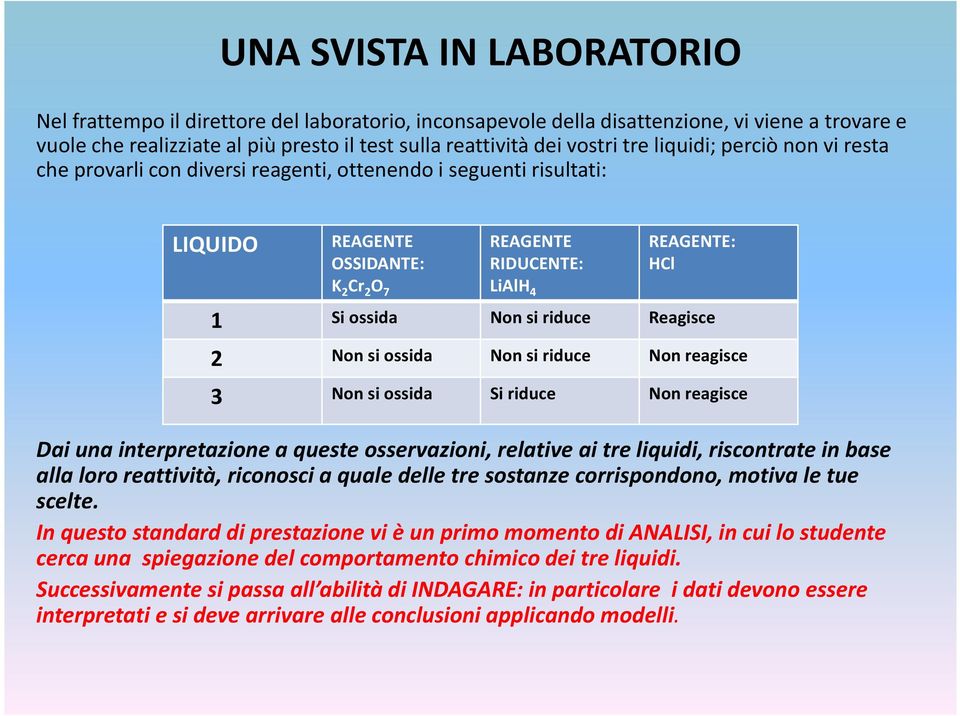 UNA SVISTA IN LABORATORIO

Nel frattempo il direttore del laboratorio, inconsapevole della disattenzione, vi viene a trovare e vuole che realizziate al più presto il test sulla reattività dei vostri tre liquidi; perciò non vi resta che provarli con diversi reagenti, ottenendo i seguenti risultati:

| LIQUIDO | REAGENTE OSSIDANTE: $K_2Cr_2O_7$ | REAGENTE RIDUCENTE: $LiAlH_4$ | REAGENTE: HCl |
|---|---|---|---|
| 1 | Si ossida | Non si riduce | Reagisce |
| 2 | Non si ossida | Non si riduce | Non reagisce |
| 3 | Non si ossida | Si riduce | Non reagisce |

Dai una interpretazione a queste osservazioni, relative ai tre liquidi, riscontrate in base alla loro reattività, riconosci a quale delle tre sostanze corrispondono, motiva le tue scelte.

In questo standard di prestazione vi è un primo momento di ANALISI, in cui lo studente cerca una spiegazione del comportamento chimico dei tre liquidi.

Successivamente si passa all'abilità di INDAGARE: in particolare i dati devono essere interpretati e si deve arrivare alle conclusioni applicando modelli.